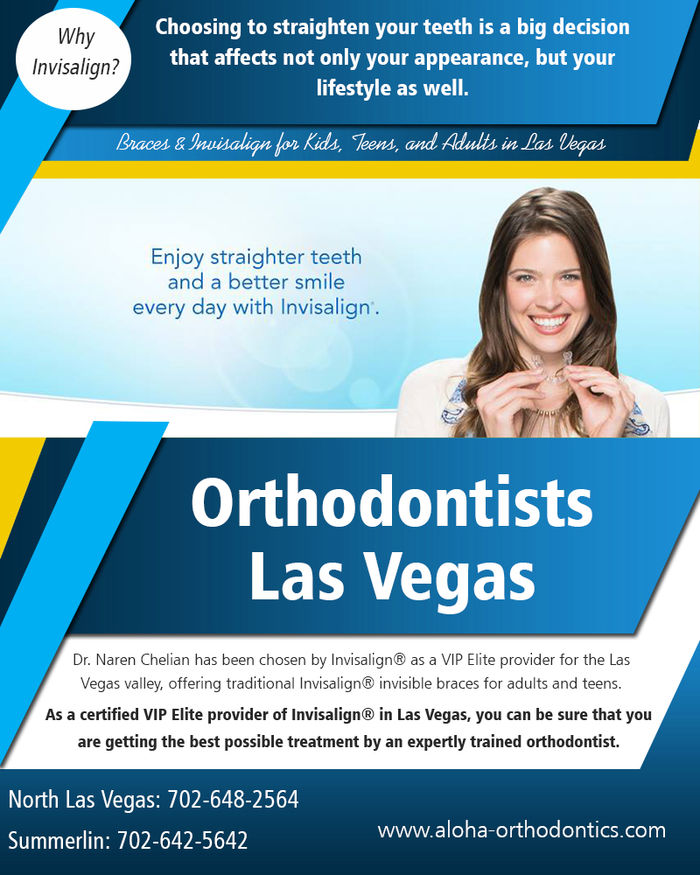 Why Invisalign?

Choosing to straighten your teeth is a big decision that affects not only your appearance, but your lifestyle as well.

Braces & Invisalign for Kids, Teens, and Adults in Las Vegas

Enjoy straighter teeth and a better smile every day with Invisalign.

Orthodontists Las Vegas

Dr. Naren Chelian has been chosen by Invisalign® as a VIP Elite provider for the Las Vegas valley, offering traditional Invisalign® invisible braces for adults and teens.

As a certified VIP Elite provider of Invisalign® in Las Vegas, you can be sure that you are getting the best possible treatment by an expertly trained orthodontist.

North Las Vegas: 702-648-2564

Summerlin: 702-642-5642

www.aloha-orthodontics.com